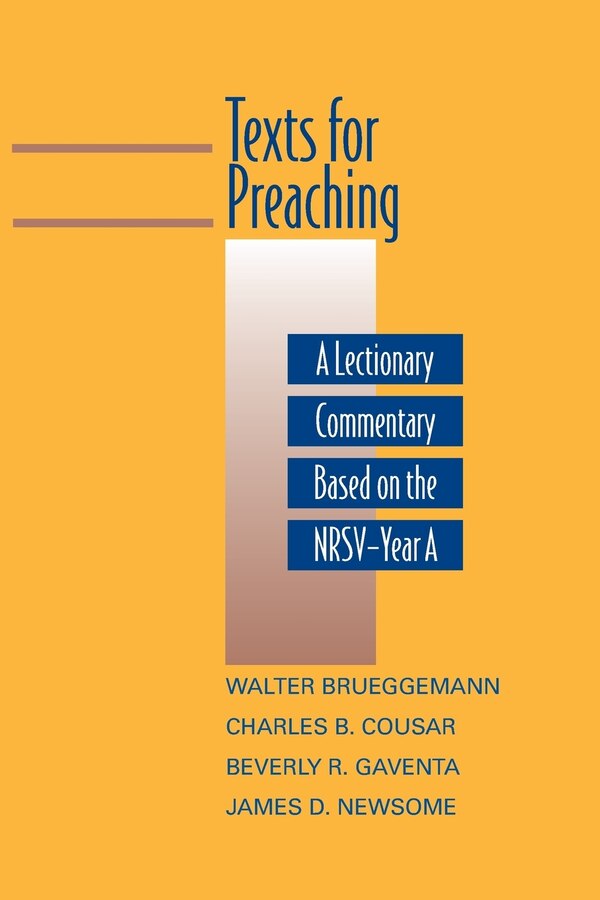 Texts for Preaching

A Lectionary Commentary Based on the NRSV–Year A

WALTER BRUEGGEMANN
CHARLES B. COUSAR
BEVERLY R. GAVENTA
JAMES D. NEWSOME